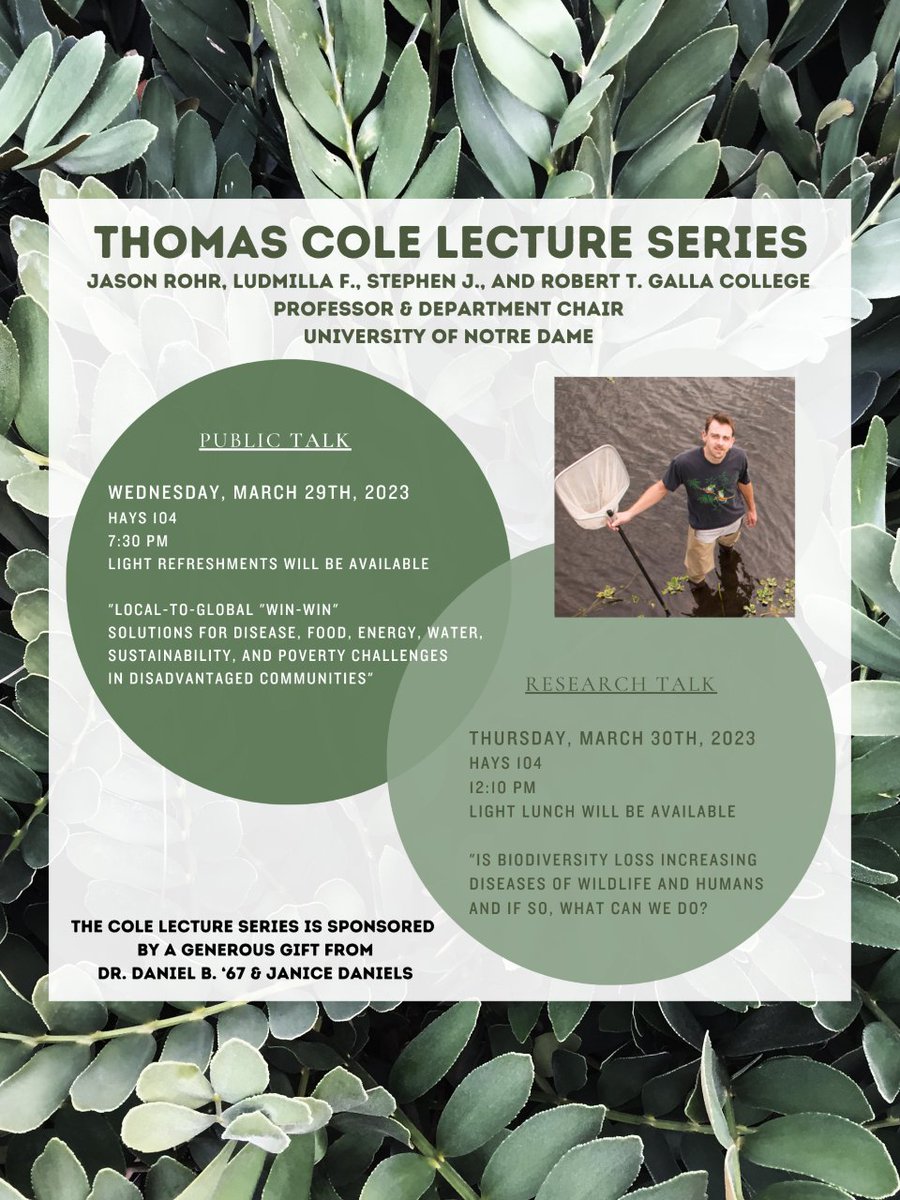 THOMAS COLE LECTURE SERIES
JASON ROHR, LUDMILLA F., STEPHEN J., AND ROBERT T. GALLA COLLEGE PROFESSOR & DEPARTMENT CHAIR
UNIVERSITY OF NOTRE DAME

PUBLIC TALK

WEDNESDAY, MARCH 29TH, 2023
HAYS 104
7:30 PM
LIGHT REFRESHMENTS WILL BE AVAILABLE

"LOCAL-TO-GLOBAL "WIN-WIN" SOLUTIONS FOR DISEASE, FOOD, ENERGY, WATER, SUSTAINABILITY, AND POVERTY CHALLENGES IN DISADVANTAGED COMMUNITIES"

RESEARCH TALK

THURSDAY, MARCH 30TH, 2023
HAYS 104
12:10 PM
LIGHT LUNCH WILL BE AVAILABLE

"IS BIODIVERSITY LOSS INCREASING DISEASES OF WILDLIFE AND HUMANS AND IF SO, WHAT CAN WE DO?

THE COLE LECTURE SERIES IS SPONSORED BY A GENEROUS GIFT FROM DR. DANIEL B. '67 & JANICE DANIELS